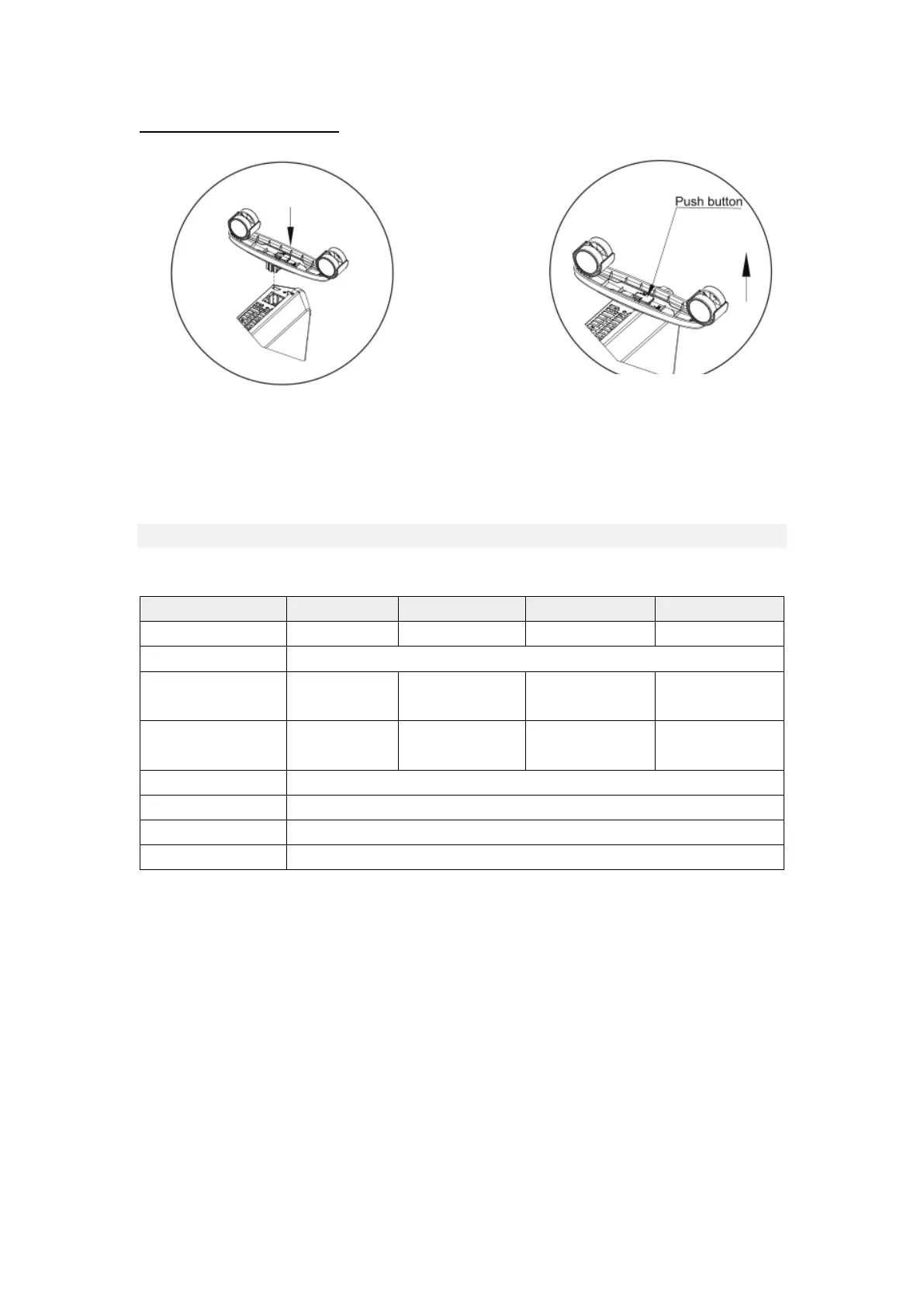 Push button